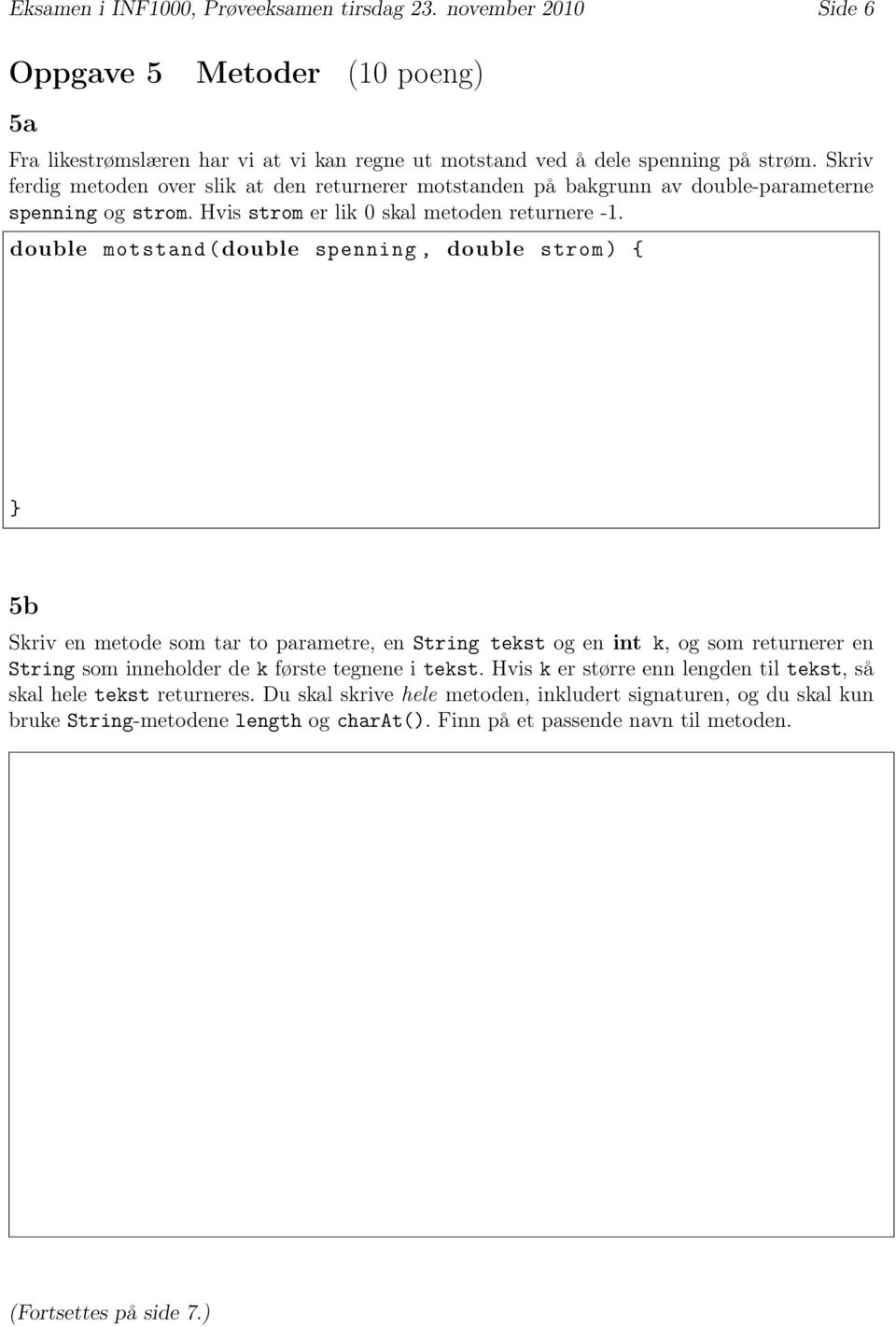 Eksamen i INF1000, Prøveeksamen tirsdag 23. november 2010 Side 6

Oppgave 5 Metoder (10 poeng)

5a

Fra likestrømslæren har vi at vi kan regne ut motstand ved å dele spenning på strøm. Skriv ferdig metoden over slik at den returnerer motstanden på bakgrunn av double-parameterne spenning og strom. Hvis strom er lik 0 skal metoden returnere -1.

double motstand(double spenning, double strom) {

}

5b

Skriv en metode som tar to parametre, en String tekst og en int k, og som returnerer en String som inneholder de k første tegnene i tekst. Hvis k er større enn lengden til tekst, så skal hele tekst returneres. Du skal skrive hele metoden, inkludert signaturen, og du skal kun bruke String-metodene length og charAt(). Finn på et passende navn til metoden.

(Fortsettes på side 7.)